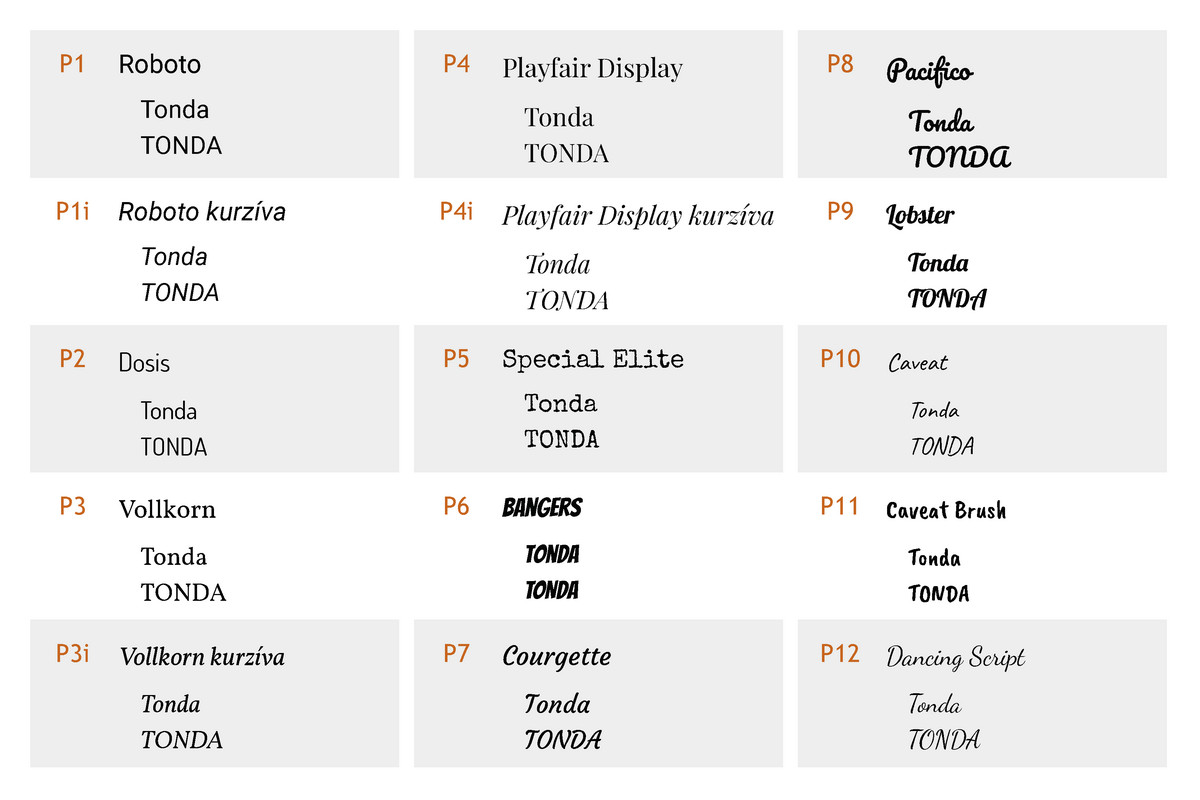 P1 Roboto

Tonda
TONDA

P1i Roboto kurzíva

Tonda
TONDA

P2 Dosis

Tonda
TONDA

P3 Vollkorn

Tonda
TONDA

P3i Vollkorn kurzíva

Tonda
TONDA

P4 Playfair Display

Tonda
TONDA

P4i Playfair Display kurzíva

Tonda
TONDA

P5 Special Elite

Tonda
TONDA

P6 BANGERS

TONDA
TONDA

P7 Courgette

Tonda
TONDA

P8 Pacifico

Tonda
TONDA

P9 Lobster

Tonda
TONDA

P10 Caveat

Tonda
TONDA

P11 Caveat Brush

Tonda
TONDA

P12 Dancing Script

Tonda
TONDA